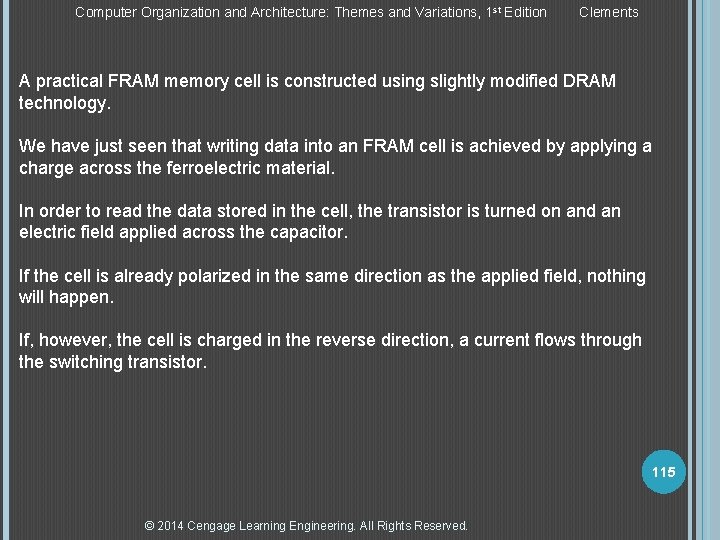 Computer Organization and Architecture: Themes and Variations, 1st Edition Clements

A practical FRAM memory cell is constructed using slightly modified DRAM technology.

We have just seen that writing data into an FRAM cell is achieved by applying a charge across the ferroelectric material.

In order to read the data stored in the cell, the transistor is turned on and an electric field applied across the capacitor.

If the cell is already polarized in the same direction as the applied field, nothing will happen.

If, however, the cell is charged in the reverse direction, a current flows through the switching transistor.

115

© 2014 Cengage Learning Engineering. All Rights Reserved.